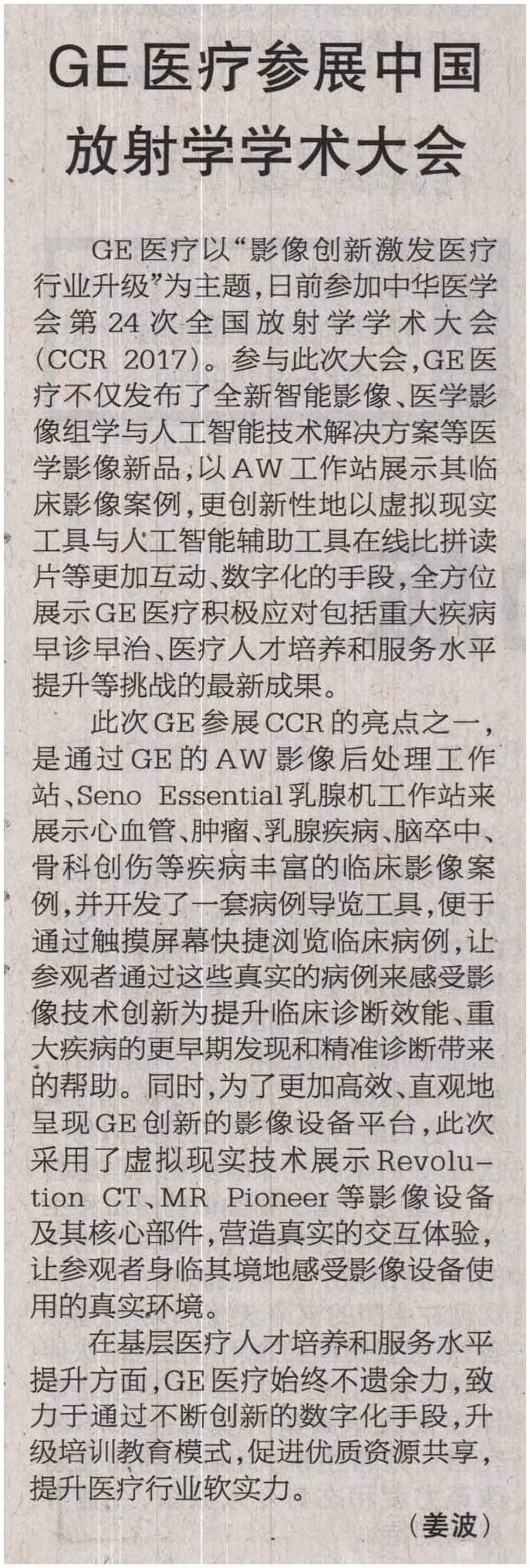 GE医疗参展中国放射学学术大会

GE医疗以“影像创新激发医疗行业升级”为主题，日前参加中华医学会第24次全国放射学学术大会(CCR 2017)。参与此次大会，GE医疗不仅发布了全新智能影像、医学影像组学与人工智能技术解决方案等医学影像新品，以AW工作站展示其临床影像案例，更创新性地以虚拟现实工具与人工智能辅助工具在线比拼读片等更加互动、数字化的手段，全方位展示GE医疗积极应对包括重大疾病早诊早治、医疗人才培养和服务水平提升等挑战的最新成果。

此次GE参展CCR的亮点之一，是通过GE的AW影像后处理工作站、Seno Essential乳腺机工作站来展示心血管、肿瘤、乳腺疾病、脑卒中、骨科创伤等疾病丰富的临床影像案例，并开发了一套病例导览工具，便于通过触摸屏幕快捷浏览临床病例，让参观者通过这些真实的病例来感受影像技术创新为提升临床诊断效能、重大疾病的更早期发现和精准诊断带来的帮助。同时，为了更加高效、直观地呈现GE创新的影像设备平台，此次采用了虚拟现实技术展示Revolution CT、MR Pioneer等影像设备及其核心部件，营造真实的交互体验，让参观者身临其境地感受影像设备使用的真实环境。

在基层医疗人才培养和服务水平提升方面，GE医疗始终不遗余力，致力于通过不断创新的数字化手段，升级培训教育模式，促进优质资源共享，提升医疗行业软实力。

(姜波)